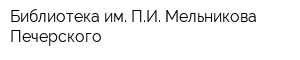 Библиотека им. П.И. Мельникова Печерского